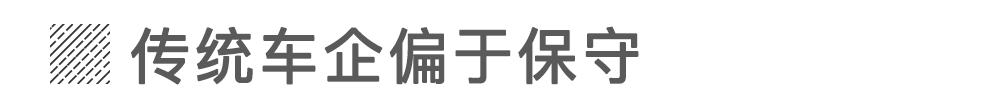 传统车企偏于保守